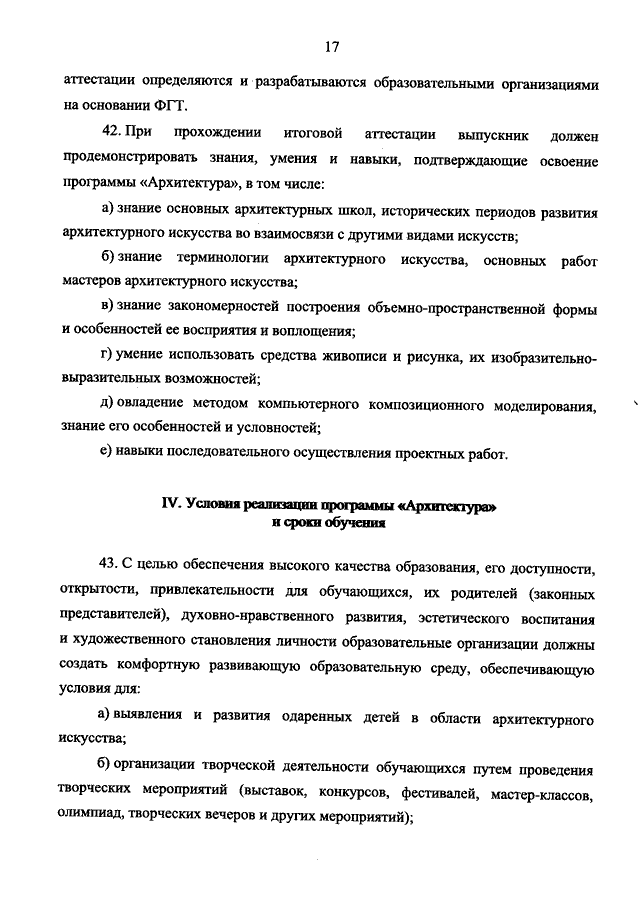 17

аттестации определяются и разрабатываются образовательными организациями на основании ФГТ.

42. При прохождении итоговой аттестации выпускник должен продемонстрировать знания, умения и навыки, подтверждающие освоение программы «Архитектура», в том числе:

а) знание основных архитектурных школ, исторических периодов развития архитектурного искусства во взаимосвязи с другими видами искусств;

б) знание терминологии архитектурного искусства, основных работ мастеров архитектурного искусства;

в) знание закономерностей построения объемно-пространственной формы и особенностей ее восприятия и воплощения;

г) умение использовать средства живописи и рисунка, их изобразительно-выразительных возможностей;

д) овладение методом компьютерного композиционного моделирования, знание его особенностей и условностей;

е) навыки последовательного осуществления проектных работ.

IV. Условия реализации программы «Архитектура» и сроки обучения

43. С целью обеспечения высокого качества образования, его доступности, открытости, привлекательности для обучающихся, их родителей (законных представителей), духовно-нравственного развития, эстетического воспитания и художественного становления личности образовательные организации должны создать комфортную развивающую образовательную среду, обеспечивающую условия для:

а) выявления и развития одаренных детей в области архитектурного искусства;

б) организации творческой деятельности обучающихся путем проведения творческих мероприятий (выставок, конкурсов, фестивалей, мастер-классов, олимпиад, творческих вечеров и других мероприятий);